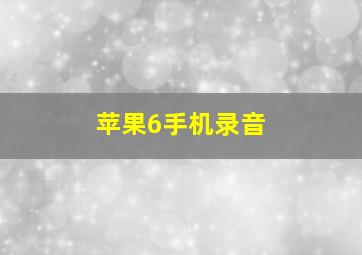 苹果6手机录音